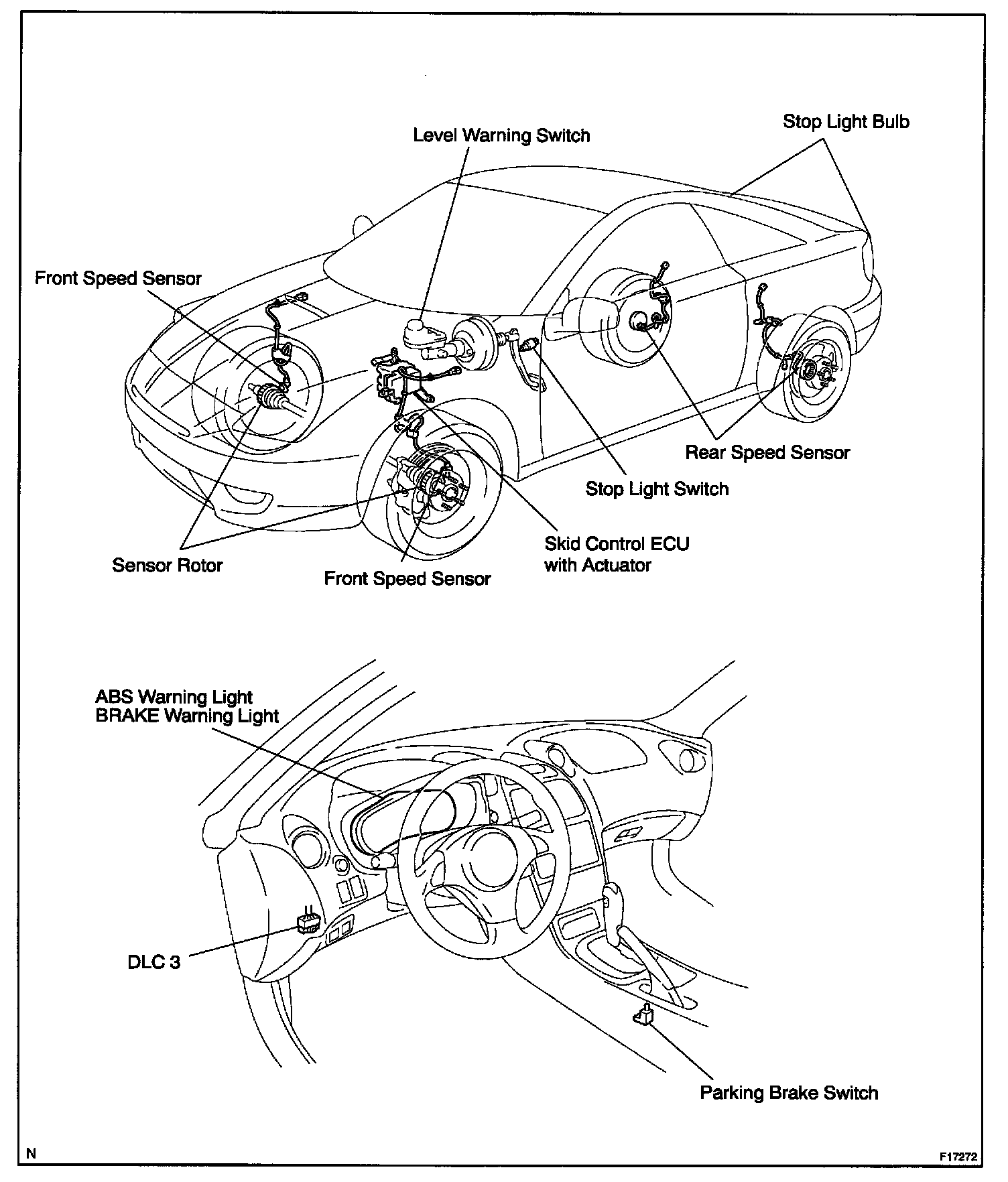 Level Warning Switch

Stop Light Bulb

Front Speed Sensor

Rear Speed Sensor

Stop Light Switch

Skid Control ECU with Actuator

Sensor Rotor

Front Speed Sensor

ABS Warning Light
BRAKE Warning Light

DLC 3

Parking Brake Switch

N

F17272